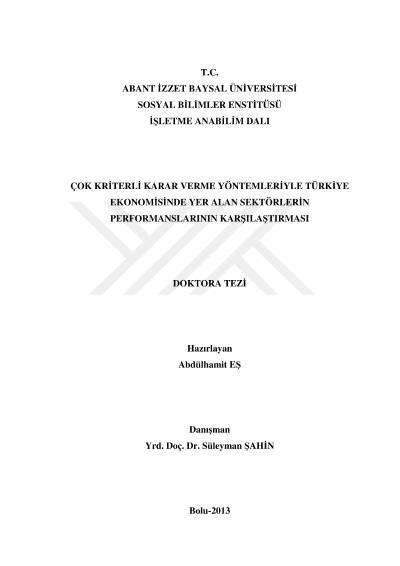 T.C.
ABANT İZZET BAYSAL ÜNİVERSİTESİ
SOSYAL BİLİMLER ENSTİTÜSÜ
İŞLETME ANABİLİM DALI

ÇOK KRİTERLİ KARAR VERME YÖNTEMLERİYLE TÜRKİYE EKONOMİSİNDE YER ALAN SEKTÖRLERİN PERFORMANSLARININ KARŞILAŞTIRMASI

DOKTORA TEZİ

Hazırlayan
Abdülhamit EŞ

Danışman
Yrd. Doç. Dr. Süleyman ŞAHİN

Bolu-2013